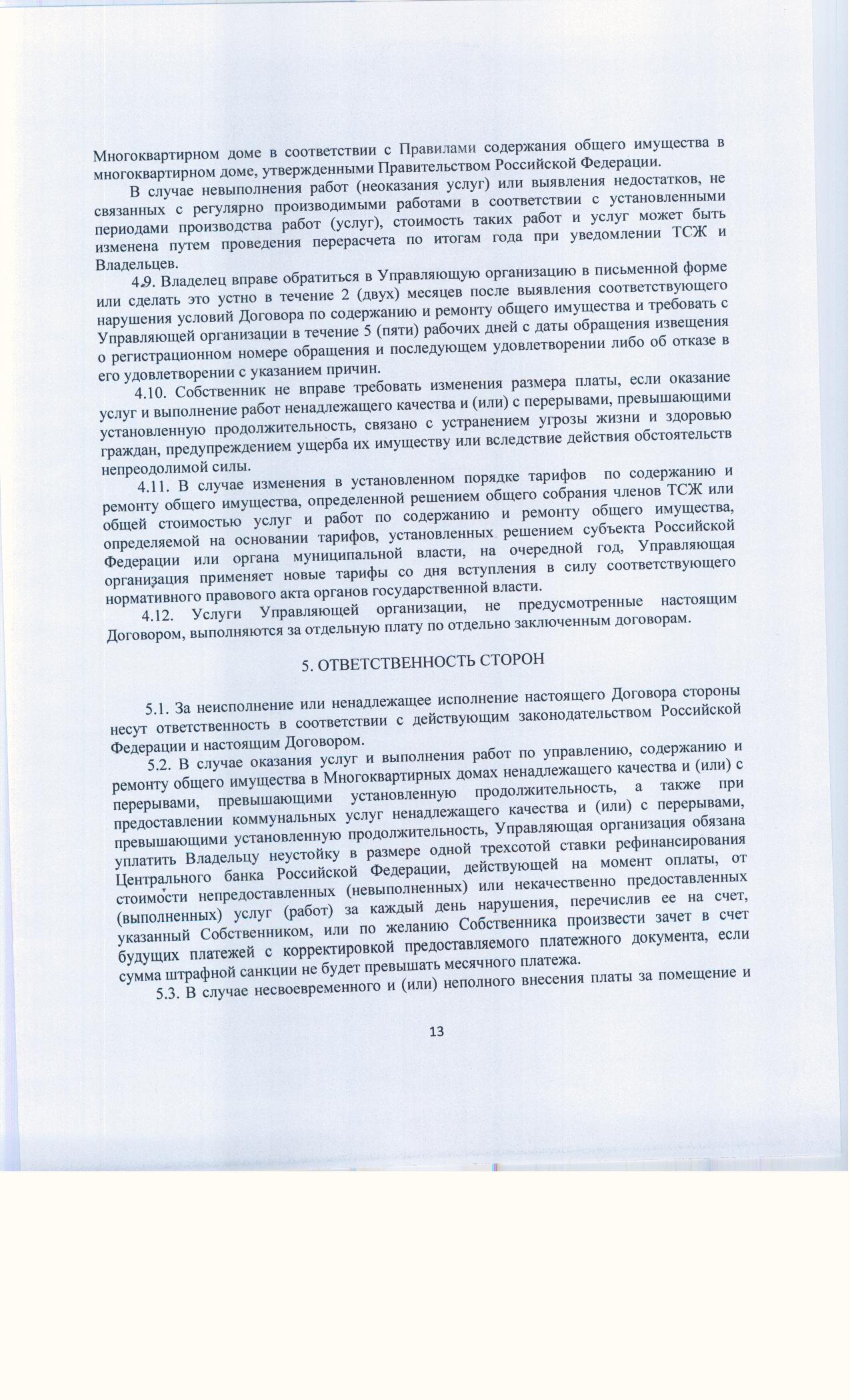 Многоквартирном доме в соответствии с Правилами содержания общего имущества в многоквартирном доме, утвержденными Правительством Российской Федерации.

В случае невыполнения работ (неоказания услуг) или выявления недостатков, не связанных с регулярно производимыми работами в соответствии с установленными периодами производства работ (услуг), стоимость таких работ и услуг может быть изменена путем проведения перерасчета по итогам года при уведомлении ТСЖ и Владельцев.

4.9. Владелец вправе обратиться в Управляющую организацию в письменной форме или сделать это устно в течение 2 (двух) месяцев после выявления соответствующего нарушения условий Договора по содержанию и ремонту общего имущества и требовать с Управляющей организации в течение 5 (пяти) рабочих дней с даты обращения извещения о регистрационном номере обращения и последующем удовлетворении либо об отказе в его удовлетворении с указанием причин.

4.10. Собственник не вправе требовать изменения размера платы, если оказание услуг и выполнение работ ненадлежащего качества и (или) с перерывами, превышающими установленную продолжительность, связано с устранением угрозы жизни и здоровью граждан, предупреждением ущерба их имуществу или вследствие действия обстоятельств непреодолимой силы.

4.11. В случае изменения в установленном порядке тарифов по содержанию и ремонту общего имущества, определенной решением общего собрания членов ТСЖ или общей стоимостью услуг и работ по содержанию и ремонту общего имущества, определяемой на основании тарифов, установленных решением субъекта Российской Федерации или органа муниципальной власти, на очередной год, Управляющая организация применяет новые тарифы со дня вступления в силу соответствующего нормативного правового акта органов государственной власти.

4.12. Услуги Управляющей организации, не предусмотренные настоящим Договором, выполняются за отдельную плату по отдельно заключенным договорам.

5. ОТВЕТСТВЕННОСТЬ СТОРОН

5.1. За неисполнение или ненадлежащее исполнение настоящего Договора стороны несут ответственность в соответствии с действующим законодательством Российской Федерации и настоящим Договором.

5.2. В случае оказания услуг и выполнения работ по управлению, содержанию и ремонту общего имущества в Многоквартирных домах ненадлежащего качества и (или) с перерывами, превышающими установленную продолжительность, а также при предоставлении коммунальных услуг ненадлежащего качества и (или) с перерывами, превышающими установленную продолжительность, Управляющая организация обязана уплатить Владельцу неустойку в размере одной трехсотой ставки рефинансирования Центрального банка Российской Федерации, действующей на момент оплаты, от стоимости непредоставленных (невыполненных) или некачественно предоставленных (выполненных) услуг (работ) за каждый день нарушения, перечислив ее на счет, указанный Собственником, или по желанию Собственника произвести зачет в счет будущих платежей с корректировкой предоставляемого платежного документа, если сумма штрафной санкции не будет превышать месячного платежа.

5.3. В случае несвоевременного и (или) неполного внесения платы за помещение и

13